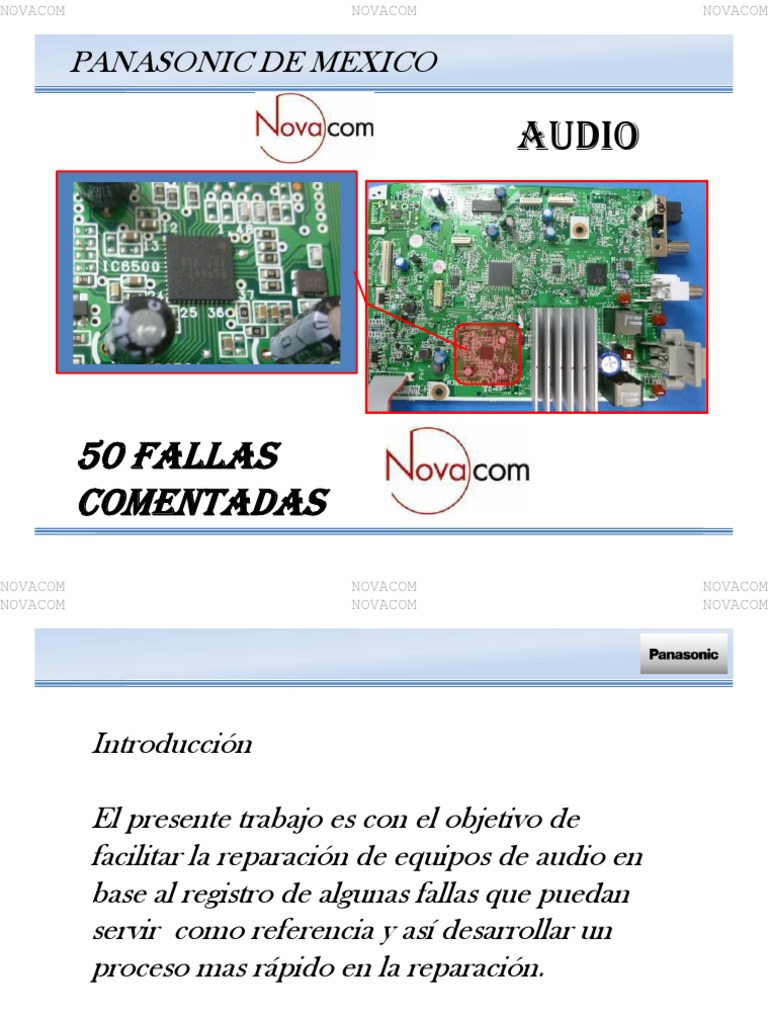 NOVACOM NOVACOM NOVACOM

PANASONIC DE MEXICO

Novacom

AUDIO

IC6500

25 36

50 FALLAS COMENTADAS

Novacom

NOVACOM NOVACOM NOVACOM
NOVACOM NOVACOM NOVACOM

Panasonic

Introducción

El presente trabajo es con el objetivo de facilitar la reparación de equipos de audio en base al registro de algunas fallas que puedan servir como referencia y así desarrollar un proceso mas rápido en la reparación.